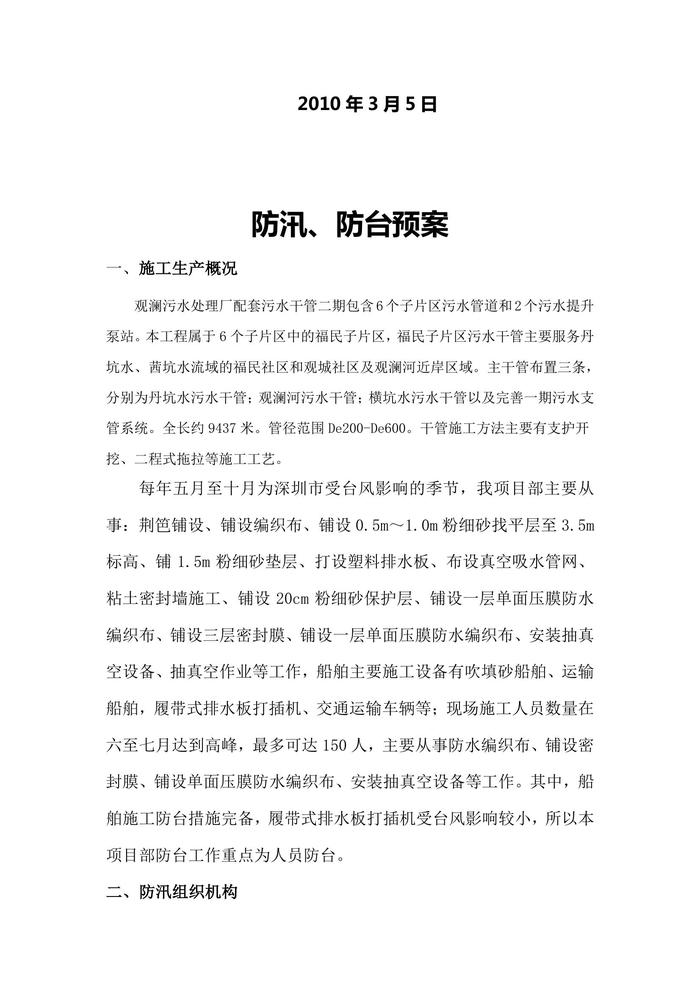 2010 年 3 月 5 日

防汛、防台预案

一、施工生产概况

观澜污水处理厂配套污水干管二期包含 6 个子片区污水管道和 2 个污水提升泵站。本工程属于 6 个子片区中的福民子片区，福民子片区污水干管主要服务丹坑水、茜坑水流域的福民社区和观城社区及观澜河近岸区域。主干管布置三条，分别为丹坑水污水干管；观澜河污水干管；横坑水污水干管以及完善一期污水支管系统。全长约 9437 米。管径范围 De200-De600。干管施工方法主要有支护开挖、二程式拖拉等施工工艺。

每年五月至十月为深圳市受台风影响的季节，我项目部主要从事：荆笆铺设、铺设编织布、铺设 0.5m～1.0m 粉细砂找平层至 3.5m 标高、铺 1.5m 粉细砂垫层、打设塑料排水板、布设真空吸水管网、粘土密封墙施工、铺设 20cm 粉细砂保护层、铺设一层单面压膜防水编织布、铺设三层密封膜、铺设一层单面压膜防水编织布、安装抽真空设备、抽真空作业等工作，船舶主要施工设备有吹填砂船舶、运输船舶，履带式排水板打插机、交通运输车辆等；现场施工人员数量在六至七月达到高峰，最多可达 150 人，主要从事防水编织布、铺设密封膜、铺设单面压膜防水编织布、安装抽真空设备等工作。其中，船舶施工防台措施完备，履带式排水板打插机受台风影响较小，所以本项目部防台工作重点为人员防台。

二、防汛组织机构